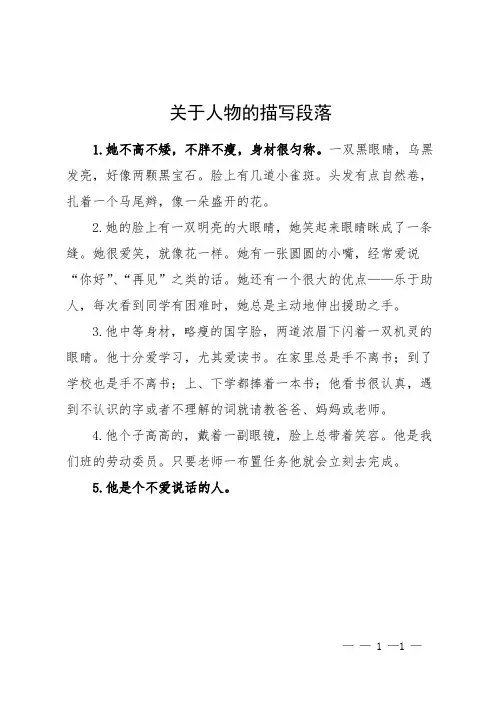 关于人物的描写段落

1.她不高不矮，不胖不瘦，身材很匀称。一双黑眼睛，乌黑发亮，好像两颗黑宝石。脸上有几道小雀斑。头发有点自然卷，扎着一个马尾辫，像一朵盛开的花。

2.她的脸上有一双明亮的大眼睛，她笑起来眼睛眯成了一条缝。她很爱笑，就像花一样。她有一张圆圆的小嘴，经常爱说“你好”、“再见”之类的话。她还有一个很大的优点——乐于助人，每次看到同学有困难时，她总是主动地伸出援助之手。

3.他中等身材，略瘦的国字脸，两道浓眉下闪着一双机灵的眼睛。他十分爱学习，尤其爱读书。在家里总是手不离书；到了学校也是手不离书；上、下学都捧着一本书；他看书很认真，遇到不认识的字或者不理解的词就请教爸爸、妈妈或老师。

4.他个子高高的，戴着一副眼镜，脸上总带着笑容。他是我们班的劳动委员。只要老师一布置任务他就会立刻去完成。

5.他是个不爱说话的人。

— — 1 —1 —